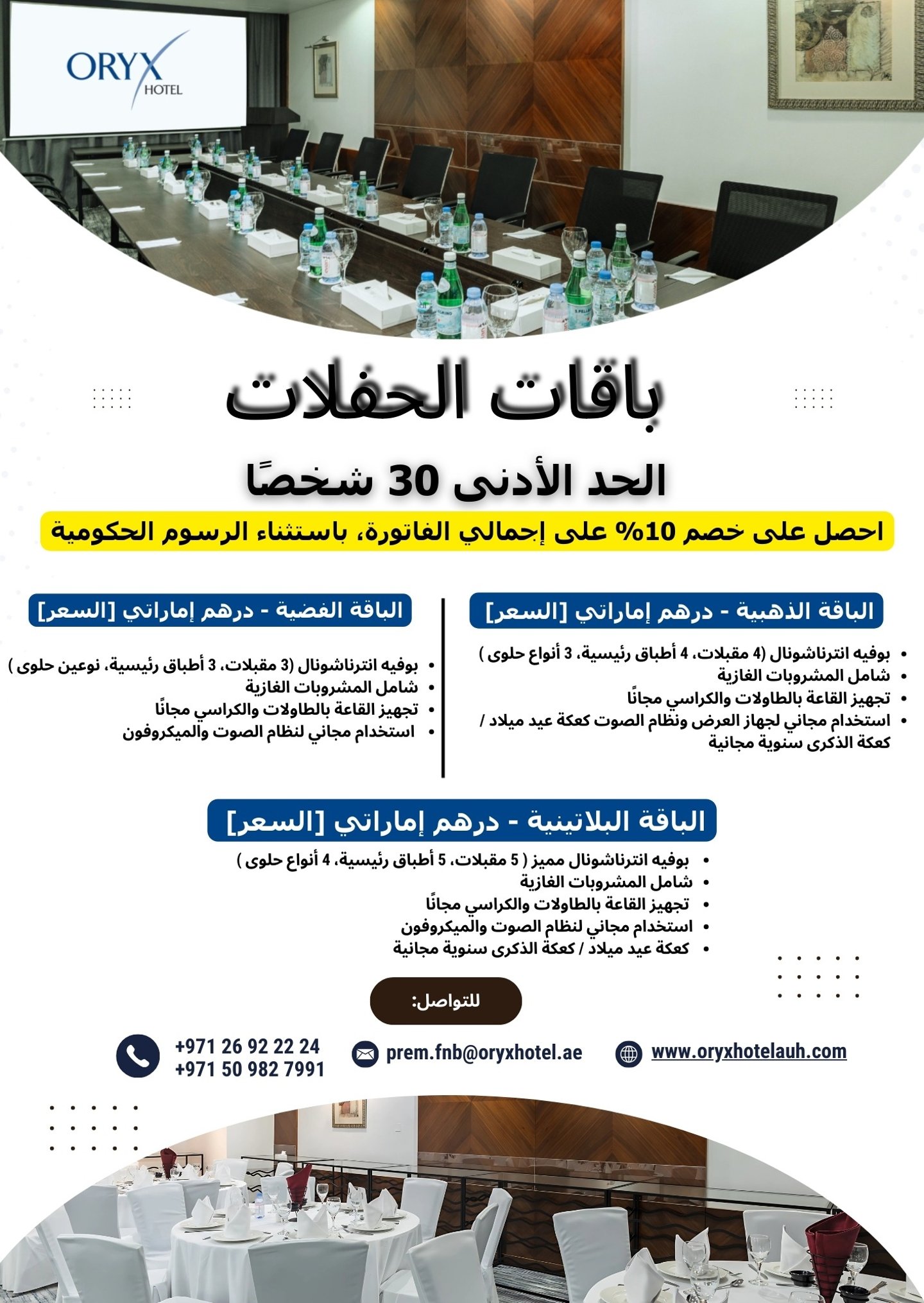 ORYX HOTEL

باقات الحفلات

الحد الأدنى 30 شخصًا

احصل على خصم 10% على إجمالي الفاتورة، باستثناء الرسوم الحكومية

الباقة الذهبية - درهم إماراتي [السعر]

- بوفيه انترناشونال (4 مقبلات، 4 أطباق رئيسية، 3 أنواع حلوى )
- شامل المشروبات الغازية
- تجهيز القاعة بالطاولات والكراسي مجانًا
- استخدام مجاني لجهاز العرض ونظام الصوت كعكة عيد ميلاد / كعكة الذكرى سنوية مجانية

الباقة الفضية - درهم إماراتي [السعر]

- بوفيه انترناشونال (3 مقبلات، 3 أطباق رئيسية، نوعين حلوى )
- شامل المشروبات الغازية
- تجهيز القاعة بالطاولات والكراسي مجانًا
- استخدام مجاني لنظام الصوت والميكروفون

الباقة البلاتينية - درهم إماراتي [السعر]

- بوفيه انترناشونال مميز ( 5 مقبلات، 5 أطباق رئيسية، 4 أنواع حلوى )
- شامل المشروبات الغازية
- تجهيز القاعة بالطاولات والكراسي مجانًا
- استخدام مجاني لنظام الصوت والميكروفون
- كعكة عيد ميلاد / كعكة الذكرى سنوية مجانية

للتواصل:

+971 26 92 22 24
+971 50 982 7991

prem.fnb@oryxhotel.ae

www.oryxhotelauh.com